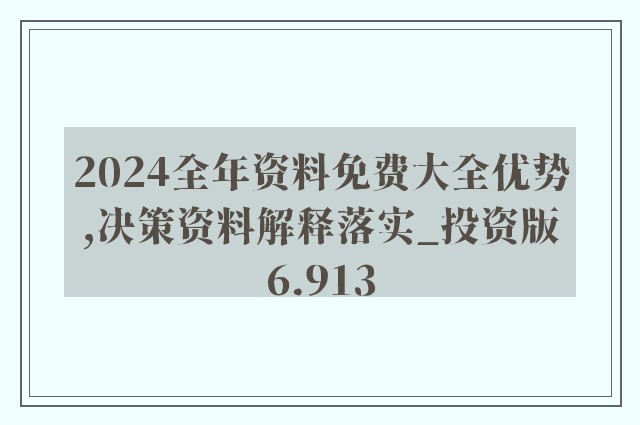 2024全年资料免费大全优势,决策资料解释落实_投资版6.913